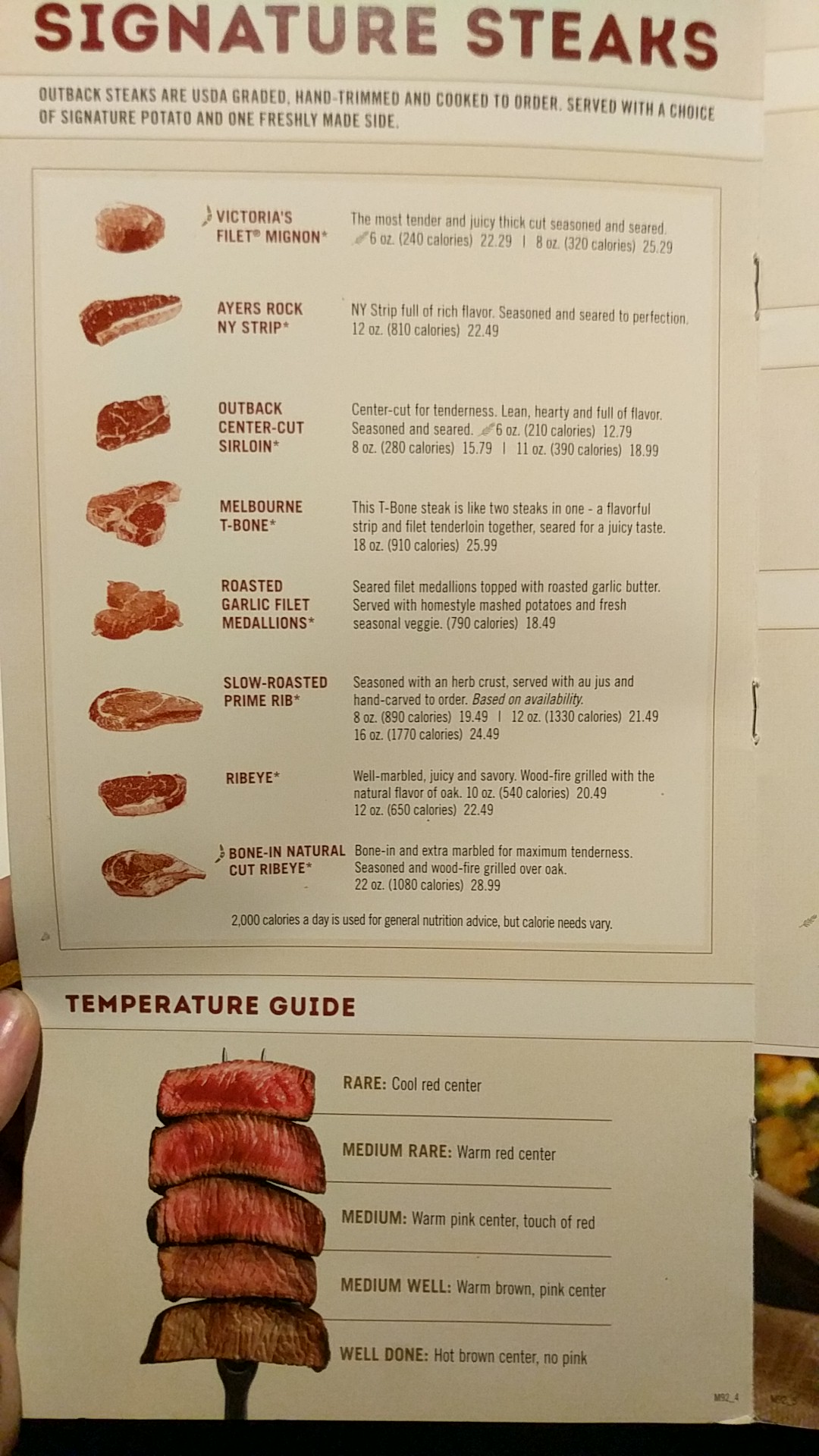 SIGNATURE STEAKS

OUTBACK STEAKS ARE USDA GRADED, HAND-TRIMMED AND COOKED TO ORDER. SERVED WITH A CHOICE OF SIGNATURE POTATO AND ONE FRESHLY MADE SIDE.

VICTORIA'S FILET® MIGNON*
The most tender and juicy thick cut seasoned and seared. 6 oz. (240 calories) 22.29 | 8 oz. (320 calories) 25.29

AYERS ROCK NY STRIP*
NY Strip full of rich flavor. Seasoned and seared to perfection. 12 oz. (810 calories) 22.49

OUTBACK CENTER-CUT SIRLOIN*
Center-cut for tenderness. Lean, hearty and full of flavor. Seasoned and seared. 6 oz. (210 calories) 12.79
8 oz. (280 calories) 15.79 | 11 oz. (390 calories) 18.99

MELBOURNE T-BONE*
This T-Bone steak is like two steaks in one - a flavorful strip and filet tenderloin together, seared for a juicy taste. 18 oz. (910 calories) 25.99

ROASTED GARLIC FILET MEDALLIONS*
Seared filet medallions topped with roasted garlic butter. Served with homestyle mashed potatoes and fresh seasonal veggie. (790 calories) 18.49

SLOW-ROASTED PRIME RIB*
Seasoned with an herb crust, served with au jus and hand-carved to order. Based on availability.
8 oz. (890 calories) 19.49 | 12 oz. (1330 calories) 21.49
16 oz. (1770 calories) 24.49

RIBEYE*
Well-marbled, juicy and savory. Wood-fire grilled with the natural flavor of oak. 10 oz. (540 calories) 20.49
12 oz. (650 calories) 22.49

BONE-IN NATURAL CUT RIBEYE*
Bone-in and extra marbled for maximum tenderness. Seasoned and wood-fire grilled over oak.
22 oz. (1080 calories) 28.99

2,000 calories a day is used for general nutrition advice, but calorie needs vary.

TEMPERATURE GUIDE

RARE: Cool red center

MEDIUM RARE: Warm red center

MEDIUM: Warm pink center, touch of red

MEDIUM WELL: Warm brown, pink center

WELL DONE: Hot brown center, no pink

M92_4